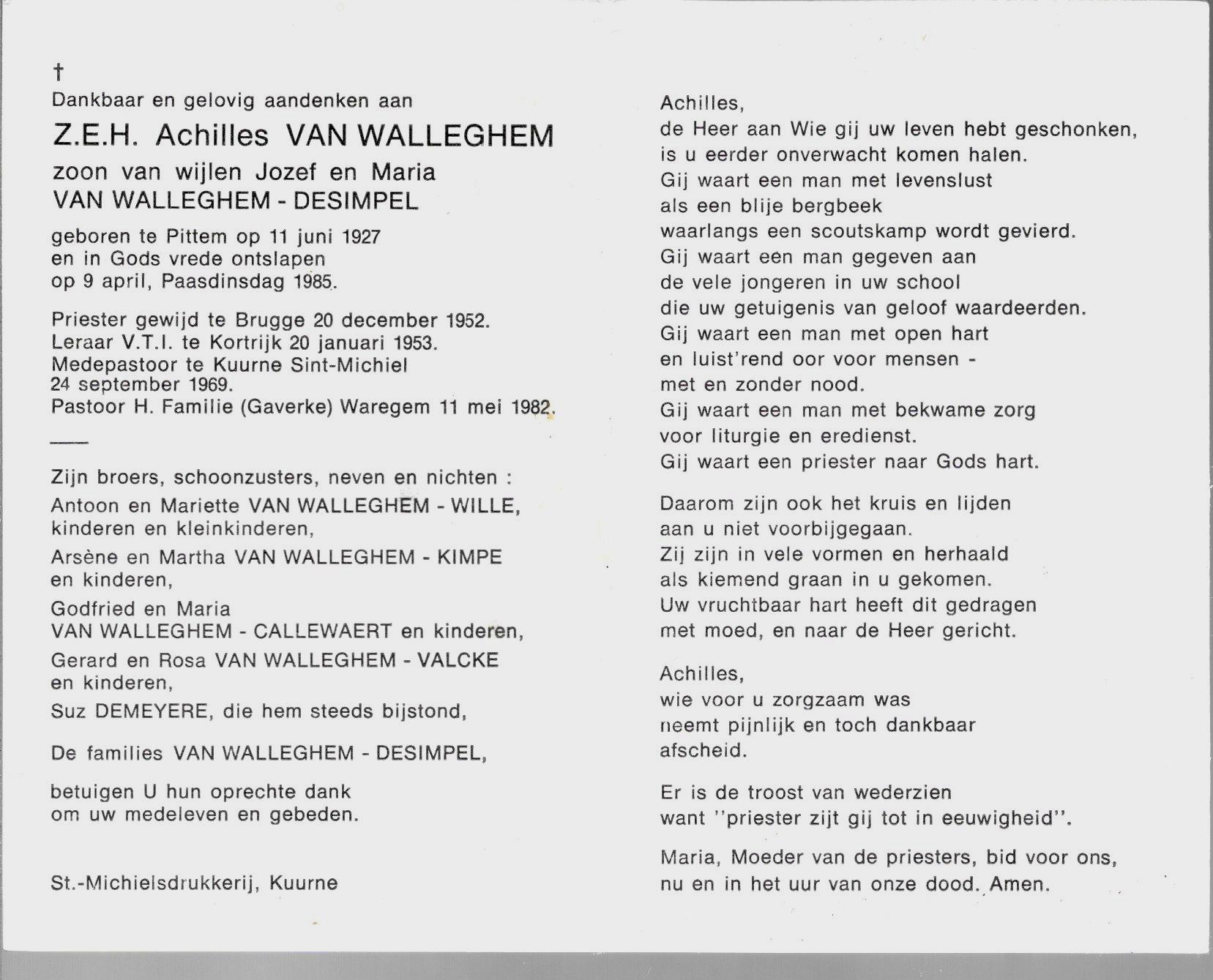 †
Dankbaar en gelovig aandenken aan

Z.E.H. Achilles VAN WALLEGHEM

zoon van wijlen Jozef en Maria
VAN WALLEGHEM - DESIMPEL

geboren te Pittem op 11 juni 1927
en in Gods vrede ontslapen
op 9 april, Paasdinsdag 1985.

Priester gewijd te Brugge 20 december 1952.
Leraar V.T.I. te Kortrijk 20 januari 1953.
Medepastoor te Kuurne Sint-Michiel
24 september 1969.
Pastoor H. Familie (Gaverke) Waregem 11 mei 1982.

Zijn broers, schoonzusters, neven en nichten :

Antoon en Mariette VAN WALLEGHEM - WILLE,
kinderen en kleinkinderen,

Arsène en Martha VAN WALLEGHEM - KIMPE
en kinderen,

Godfried en Maria
VAN WALLEGHEM - CALLEWAERT en kinderen,

Gerard en Rosa VAN WALLEGHEM - VALCKE
en kinderen,

Suz DEMEYERE, die hem steeds bijstond,

De families VAN WALLEGHEM - DESIMPEL,

betuigen U hun oprechte dank
om uw medeleven en gebeden.

St.-Michielsdrukkerij, Kuurne

Achilles,
de Heer aan Wie gij uw leven hebt geschonken,
is u eerder onverwacht komen halen.
Gij waart een man met levenslust
als een blije bergbeek
waarlangs een scoutskamp wordt gevierd.
Gij waart een man gegeven aan
de vele jongeren in uw school
die uw getuigenis van geloof waardeerden.
Gij waart een man met open hart
en luist'rend oor voor mensen -
met en zonder nood.
Gij waart een man met bekwame zorg
voor liturgie en eredienst.
Gij waart een priester naar Gods hart.

Daarom zijn ook het kruis en lijden
aan u niet voorbijgegaan.
Zij zijn in vele vormen en herhaald
als kiemend graan in u gekomen.
Uw vruchtbaar hart heeft dit gedragen
met moed, en naar de Heer gericht.

Achilles,
wie voor u zorgzaam was
neemt pijnlijk en toch dankbaar
afscheid.

Er is de troost van wederzien
want "priester zijt gij tot in eeuwigheid".

Maria, Moeder van de priesters, bid voor ons,
nu en in het uur van onze dood. Amen.